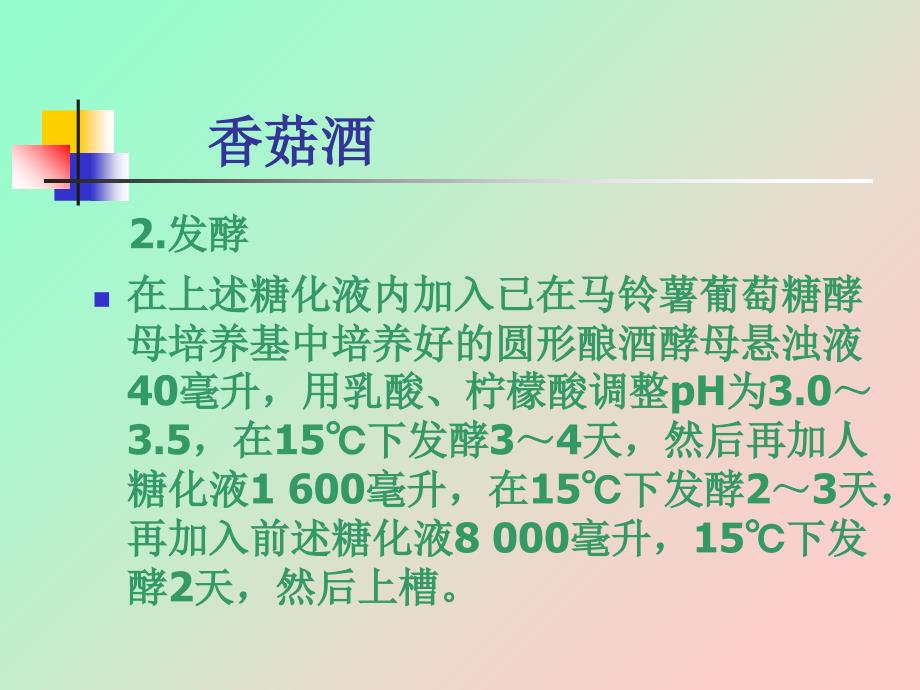 香菇酒

2.发酵

在上述糖化液内加入已在马铃薯葡萄糖酵母培养基中培养好的圆形酿酒酵母悬浊液40毫升，用乳酸、柠檬酸调整pH为3.0～3.5，在15℃下发酵3～4天，然后再加人糖化液1 600毫升，在15℃下发酵2～3天，再加入前述糖化液8 000毫升，15℃下发酵2天，然后上槽。